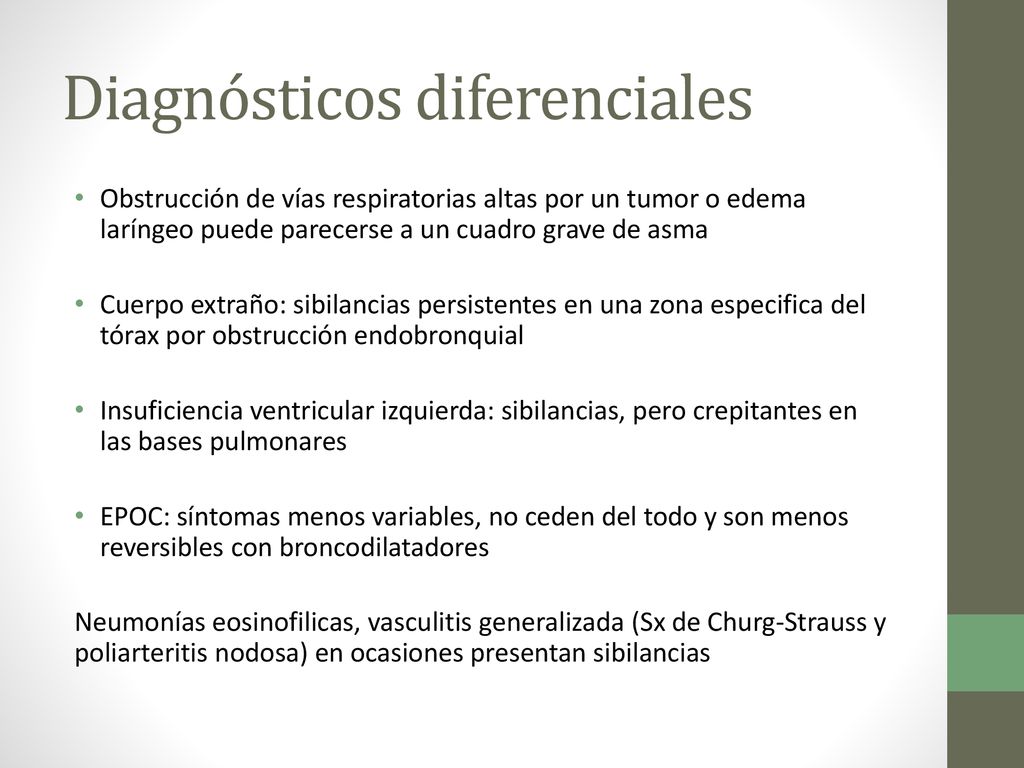 Diagnósticos diferenciales

• Obstrucción de vías respiratorias altas por un tumor o edema laríngeo puede parecerse a un cuadro grave de asma

• Cuerpo extraño: sibilancias persistentes en una zona especifica del tórax por obstrucción endobronquial

• Insuficiencia ventricular izquierda: sibilancias, pero crepitantes en las bases pulmonares

• EPOC: síntomas menos variables, no ceden del todo y son menos reversibles con broncodilatadores

Neumonías eosinofilicas, vasculitis generalizada (Sx de Churg-Strauss y poliarteritis nodosa) en ocasiones presentan sibilancias